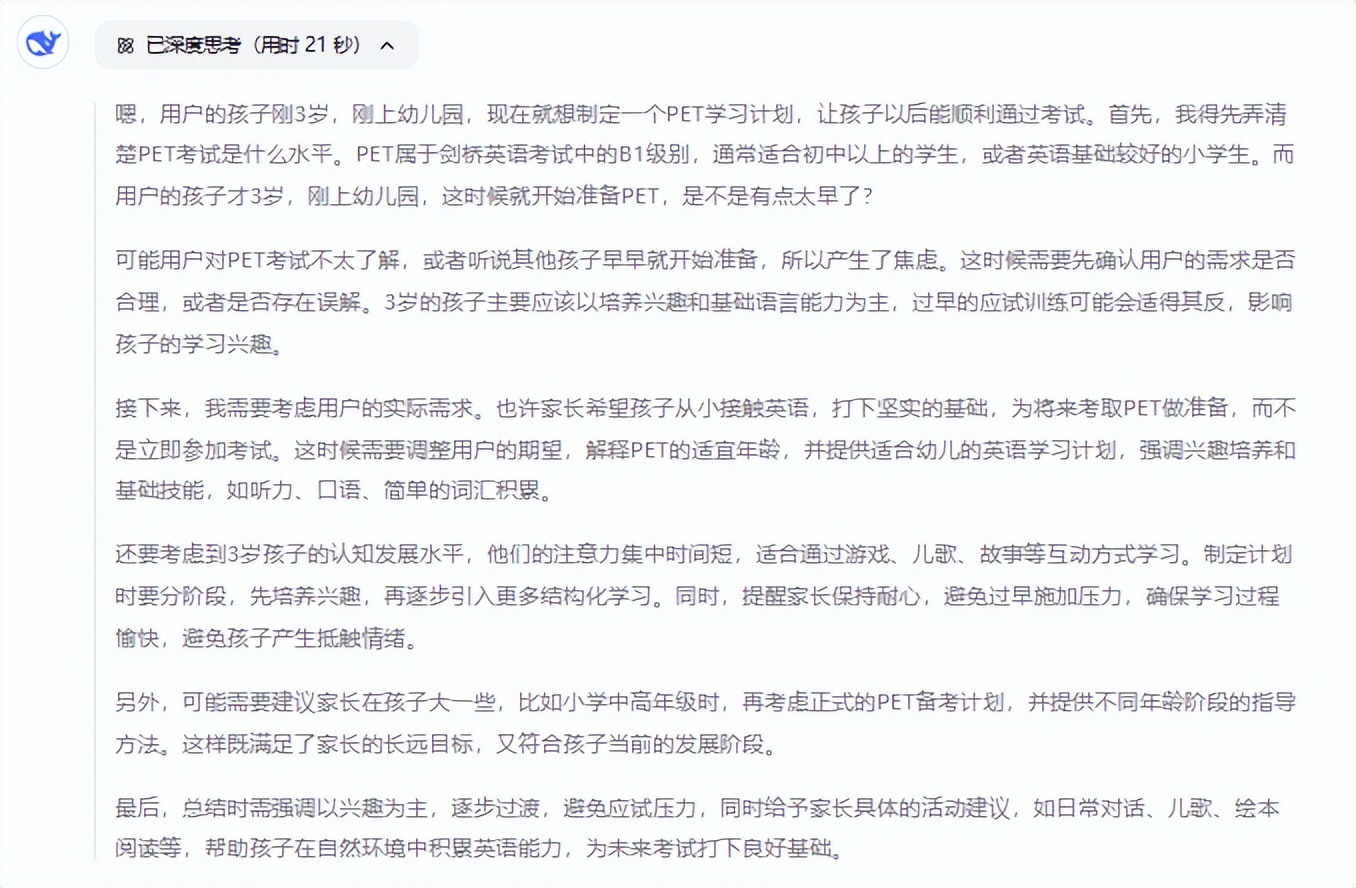 已深度思考（用时 21 秒）

嗯，用户的孩子刚3岁，刚上幼儿园，现在就想制定一个PET学习计划，让孩子以后能顺利通过考试。首先，我得先弄清楚PET考试是什么水平。PET属于剑桥英语考试中的B1级别，通常适合初中以上的学生，或者英语基础较好的小学生。而用户的孩子才3岁，刚上幼儿园，这时候就开始准备PET，是不是有点太早了？

可能用户对PET考试不太了解，或者听说其他孩子早早就开始准备，所以产生了焦虑。这时候需要先确认用户的需求是否合理，或者是否存在误解。3岁的孩子主要应该以培养兴趣和基础语言能力为主，过早的应试训练可能会适得其反，影响孩子的学习兴趣。

接下来，我需要考虑用户的实际需求。也许家长希望孩子从小接触英语，打下坚实的基础，为将来考取PET做准备，而不是立即参加考试。这时候需要调整用户的期望，解释PET的适宜年龄，并提供适合幼儿的英语学习计划，强调兴趣培养和基础技能，如听力、口语、简单的词汇积累。

还要考虑到3岁孩子的认知发展水平，他们的注意力集中时间短，适合通过游戏、儿歌、故事等互动方式学习。制定计划时要分阶段，先培养兴趣，再逐步引入更多结构化学习。同时，提醒家长保持耐心，避免过早施加压力，确保学习过程愉快，避免孩子产生抵触情绪。

另外，可能需要建议家长在孩子大一些，比如小学中高年级时，再考虑正式的PET备考计划，并提供不同年龄阶段的指导方法。这样既满足了家长的长远目标，又符合孩子当前的发展阶段。

最后，总结时需强调以兴趣为主，逐步过渡，避免应试压力，同时给予家长具体的活动建议，如日常对话、儿歌、绘本阅读等，帮助孩子在自然环境中积累英语能力，为未来考试打下良好基础。